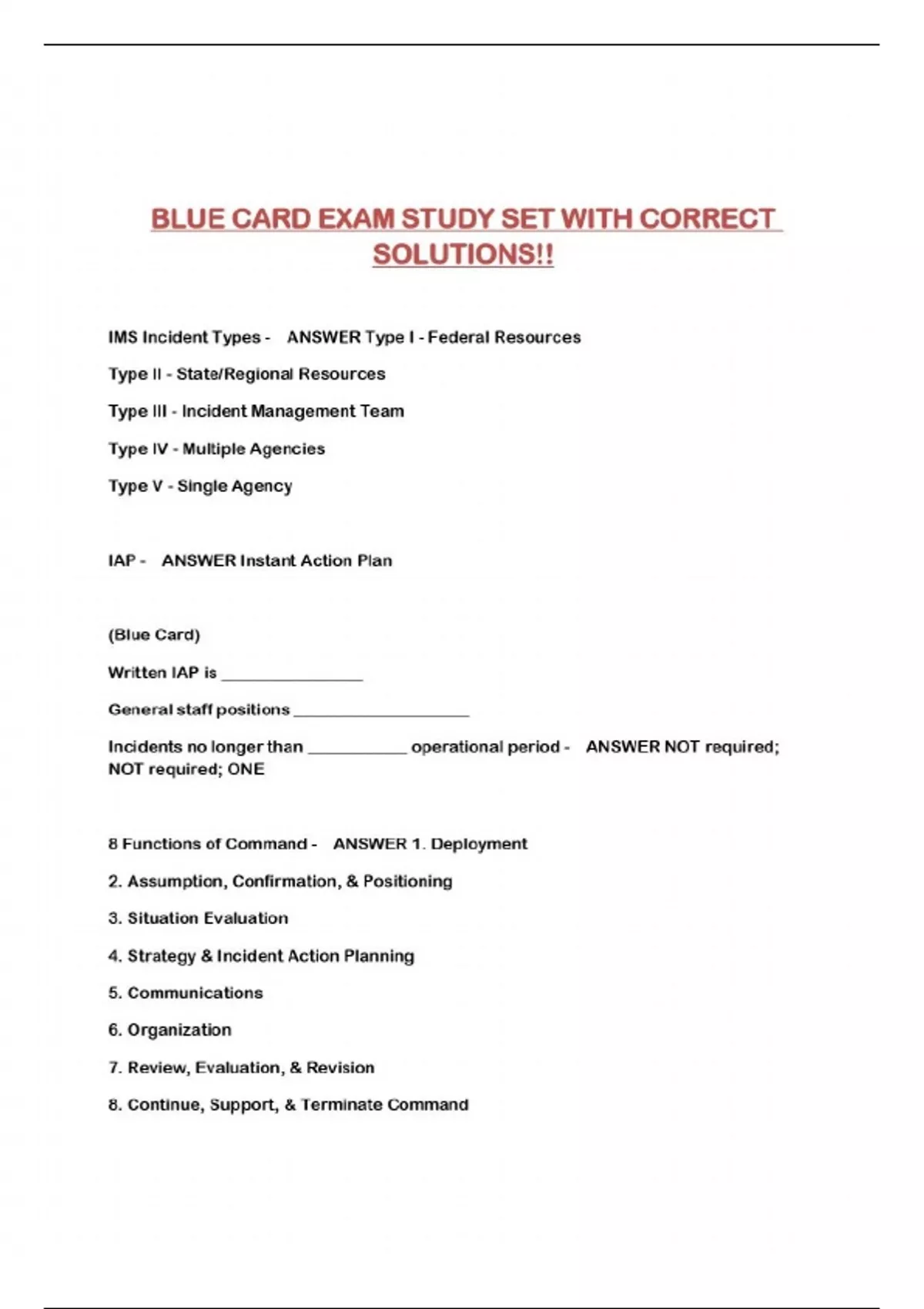 BLUE CARD EXAM STUDY SET WITH CORRECT SOLUTIONS!!

IMS Incident Types - ANSWER Type I - Federal Resources

Type II - State/Regional Resources

Type III - Incident Management Team

Type IV - Multiple Agencies

Type V - Single Agency

IAP - ANSWER Instant Action Plan

(Blue Card)

Written IAP is ________________

General staff positions ____________________

Incidents no longer than ___________ operational period - ANSWER NOT required; NOT required; ONE

8 Functions of Command - ANSWER 1. Deployment

2. Assumption, Confirmation, & Positioning

3. Situation Evaluation

4. Strategy & Incident Action Planning

5. Communications

6. Organization

7. Review, Evaluation, & Revision

8. Continue, Support, & Terminate Command